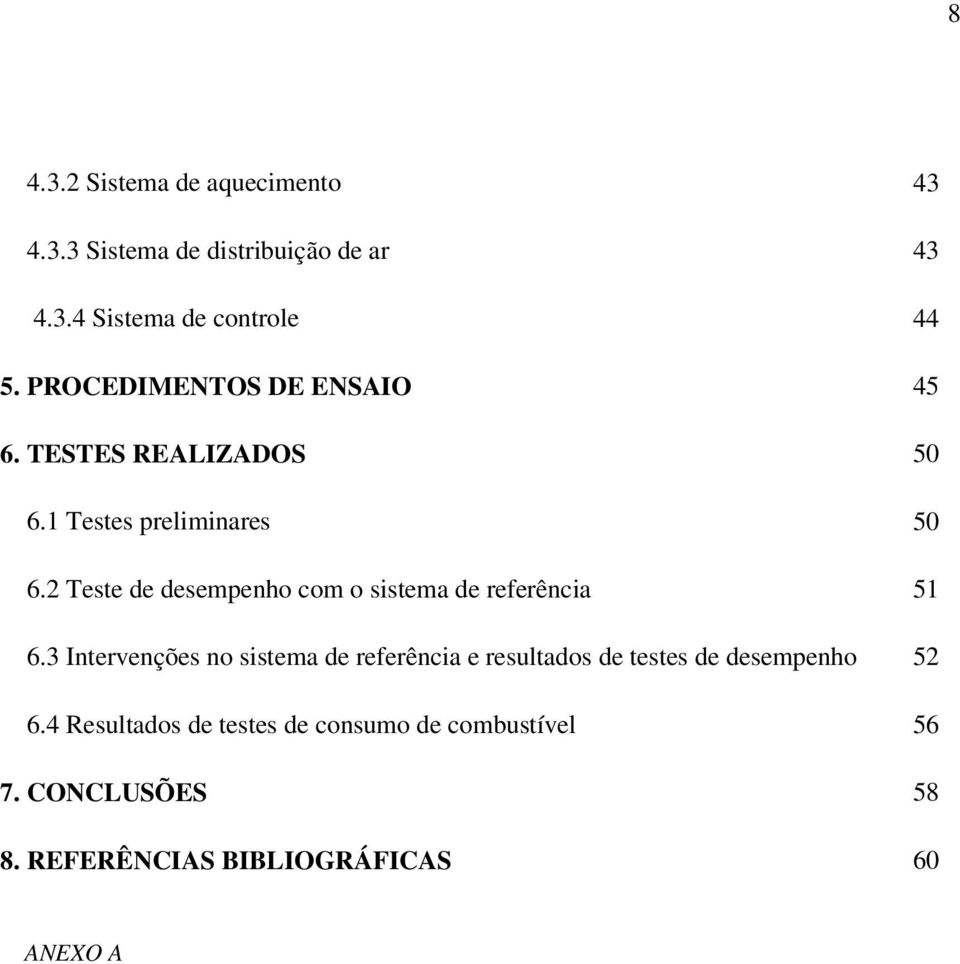 8

4.3.2 Sistema de aquecimento 43

4.3.3 Sistema de distribuição de ar 43

4.3.4 Sistema de controle 44

5. PROCEDIMENTOS DE ENSAIO 45

6. TESTES REALIZADOS 50

6.1 Testes preliminares 50

6.2 Teste de desempenho com o sistema de referência 51

6.3 Intervenções no sistema de referência e resultados de testes de desempenho 52

6.4 Resultados de testes de consumo de combustível 56

7. CONCLUSÕES 58

8. REFERÊNCIAS BIBLIOGRÁFICAS 60

ANEXO A